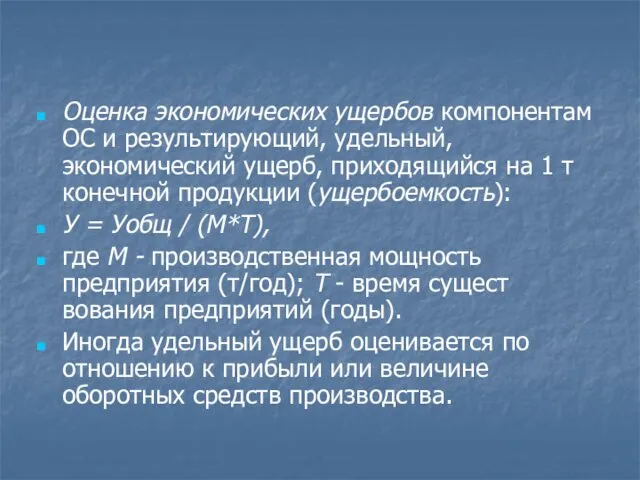 Оценка экономических ущербов компонентам ОС и результирующий, удельный, экономический ущерб, приходящийся на 1 т конечной продукции (ущербоемкость):

У = Уобщ / (М*Т),

где М - производственная мощность предприятия (т/год); Т - время сущест вования предприятий (годы).

Иногда удельный ущерб оценивается по отношению к прибыли или величине оборотных средств производства.